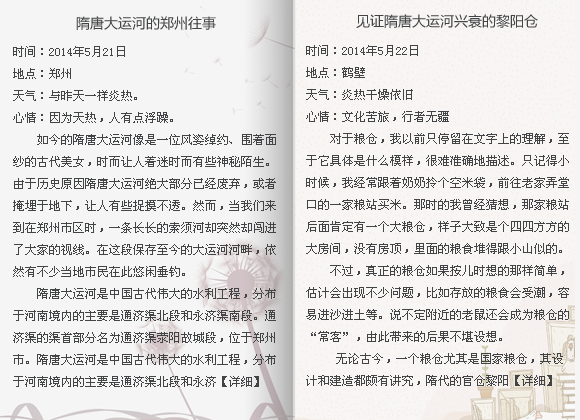 隋唐大运河的郑州往事

时间：2014年5月21日

地点：郑州

天气：与昨天一样炎热。

心情：因为天热，人有点浮躁。

如今的隋唐大运河像是一位风姿绰约、围着面纱的古代美女，时而让人着迷时而有些神秘陌生。由于历史原因隋唐大运河绝大部分已经废弃，或者掩埋于地下，让人有些捉摸不透。然而，当我们来到在郑州市区时，一条长长的索须河却突然却闯进了大家的视线。在这段保存至今的大运河河畔，依然有不少当地市民在此悠闲垂钓。

隋唐大运河是中国古代伟大的水利工程，分布于河南境内的主要是通济渠北段和永济渠南段。通济渠的渠首部分名为通济渠荥阳故城段，位于郑州市。隋唐大运河是中国古代伟大的水利工程，分布于河南境内的主要是通济渠北段和永济【详细】

见证隋唐大运河兴衰的黎阳仓

时间：2014年5月22日

地点：鹤壁

天气：炎热干燥依旧

心情：文化苦旅，行者无疆

对于粮仓，我以前只停留在文字上的理解，至于它具体是什么模样，很难准确地描述。只记得小时候，我经常跟着奶奶拎个空米袋，前往老家弄堂口的一家粮站买米。那时的我曾经猜想，那家粮站后面肯定有一个大粮仓，样子大致是个四四方方的大房间，没有房顶，里面的粮食堆得跟小山似的。

不过，真正的粮仓如果按儿时想的那样简单，估计会出现不少问题，比如存放的粮食会受潮，容易进沙进土等。说不定附近的老鼠还会成为粮仓的“常客”，由此带来的后果不堪设想。

无论古今，一个粮仓尤其是国家粮仓，其设计和建造都颇有讲究，隋代的官仓黎阳【详细】